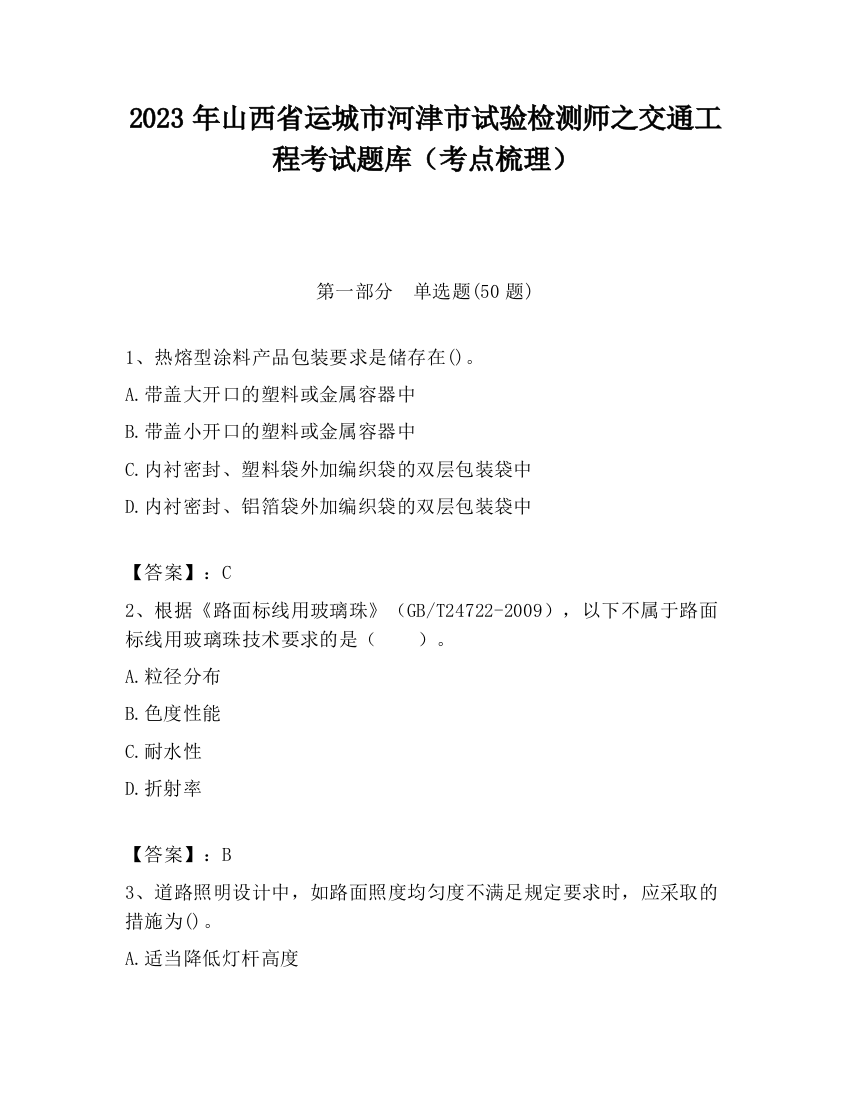 2023 年山西省运城市河津市试验检测师之交通工程考试题库（考点梳理）

第一部分　单选题(50 题)

1、热熔型涂料产品包装要求是储存在()。

A.带盖大开口的塑料或金属容器中

B.带盖小开口的塑料或金属容器中

C.内衬密封、塑料袋外加编织袋的双层包装袋中

D.内衬密封、铝箔袋外加编织袋的双层包装袋中

【答案】：C

2、根据《路面标线用玻璃珠》（GB/T24722-2009），以下不属于路面标线用玻璃珠技术要求的是（　　）。

A.粒径分布

B.色度性能

C.耐水性

D.折射率

【答案】：B

3、道路照明设计中，如路面照度均匀度不满足规定要求时，应采取的措施为()。

A.适当降低灯杆高度